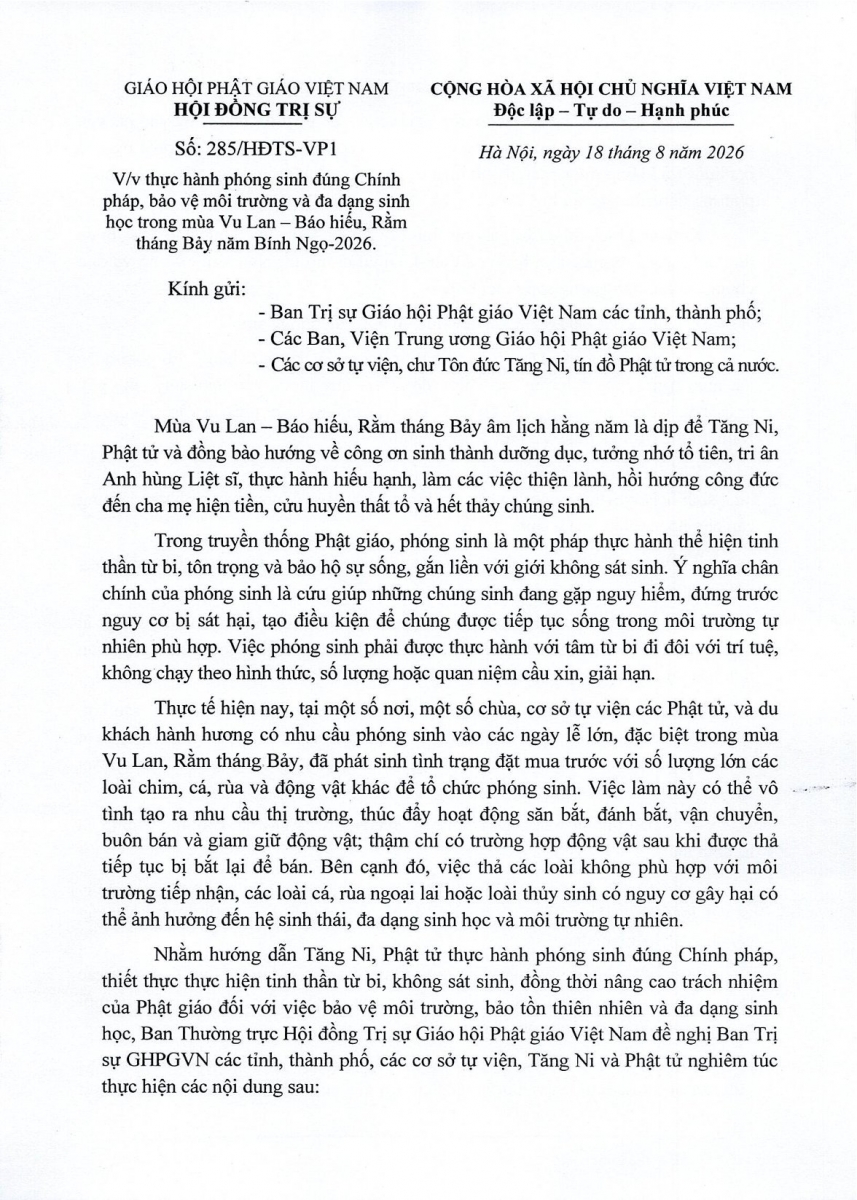 GIÁO HỘI PHẬT GIÁO VIỆT NAM
HỘI ĐỒNG TRỊ SỰ

Số: 285/HĐTS-VP1

V/v thực hành phóng sinh đúng Chính pháp, bảo vệ môi trường và đa dạng sinh học trong mùa Vu Lan – Báo hiếu, Rằm tháng Bảy năm Bính Ngọ-2026.

CỘNG HÒA XÃ HỘI CHỦ NGHĨA VIỆT NAM
Độc lập – Tự do – Hạnh phúc

Hà Nội, ngày 18 tháng 8 năm 2026

Kính gửi:
- Ban Trị sự Giáo hội Phật giáo Việt Nam các tỉnh, thành phố;
- Các Ban, Viện Trung ương Giáo hội Phật giáo Việt Nam;
- Các cơ sở tự viện, chư Tôn đức Tăng Ni, tín đồ Phật tử trong cả nước.

Mùa Vu Lan – Báo hiếu, Rằm tháng Bảy âm lịch hằng năm là dịp để Tăng Ni, Phật tử và đồng bào hướng về công ơn sinh thành dưỡng dục, tưởng nhớ tổ tiên, tri ân Anh hùng Liệt sĩ, thực hành hiếu hạnh, làm các việc thiện lành, hồi hướng công đức đến cha mẹ hiện tiền, cửu huyền thất tổ và hết thảy chúng sinh.

Trong truyền thống Phật giáo, phóng sinh là một pháp thực hành thể hiện tinh thần từ bi, tôn trọng và bảo hộ sự sống, gắn liền với giới không sát sinh. Ý nghĩa chân chính của phóng sinh là cứu giúp những chúng sinh đang gặp nguy hiểm, đứng trước nguy cơ bị sát hại, tạo điều kiện để chúng được tiếp tục sống trong môi trường tự nhiên phù hợp. Việc phóng sinh phải được thực hành với tâm từ bi đi đôi với trí tuệ, không chạy theo hình thức, số lượng hoặc quan niệm cầu xin, giải hạn.

Thực tế hiện nay, tại một số nơi, một số chùa, cơ sở tự viện các Phật tử, và du khách hành hương có nhu cầu phóng sinh vào các ngày lễ lớn, đặc biệt trong mùa Vu Lan, Rằm tháng Bảy, đã phát sinh tình trạng đặt mua trước với số lượng lớn các loài chim, cá, rùa và động vật khác để tổ chức phóng sinh. Việc làm này có thể vô tình tạo ra nhu cầu thị trường, thúc đẩy hoạt động săn bắt, đánh bắt, vận chuyển, buôn bán và giam giữ động vật; thậm chí có trường hợp động vật sau khi được thả tiếp tục bị bắt lại để bán. Bên cạnh đó, việc thả các loài không phù hợp với môi trường tiếp nhận, các loài cá, rùa ngoại lai hoặc loài thủy sinh có nguy cơ gây hại có thể ảnh hưởng đến hệ sinh thái, đa dạng sinh học và môi trường tự nhiên.

Nhằm hướng dẫn Tăng Ni, Phật tử thực hành phóng sinh đúng Chính pháp, thiết thực thực hiện tinh thần từ bi, không sát sinh, đồng thời nâng cao trách nhiệm của Phật giáo đối với việc bảo vệ môi trường, bảo tồn thiên nhiên và đa dạng sinh học, Ban Thường trực Hội đồng Trị sự Giáo hội Phật giáo Việt Nam đề nghị Ban Trị sự GHPGVN các tỉnh, thành phố, các cơ sở tự viện, Tăng Ni và Phật tử nghiêm túc thực hiện các nội dung sau: